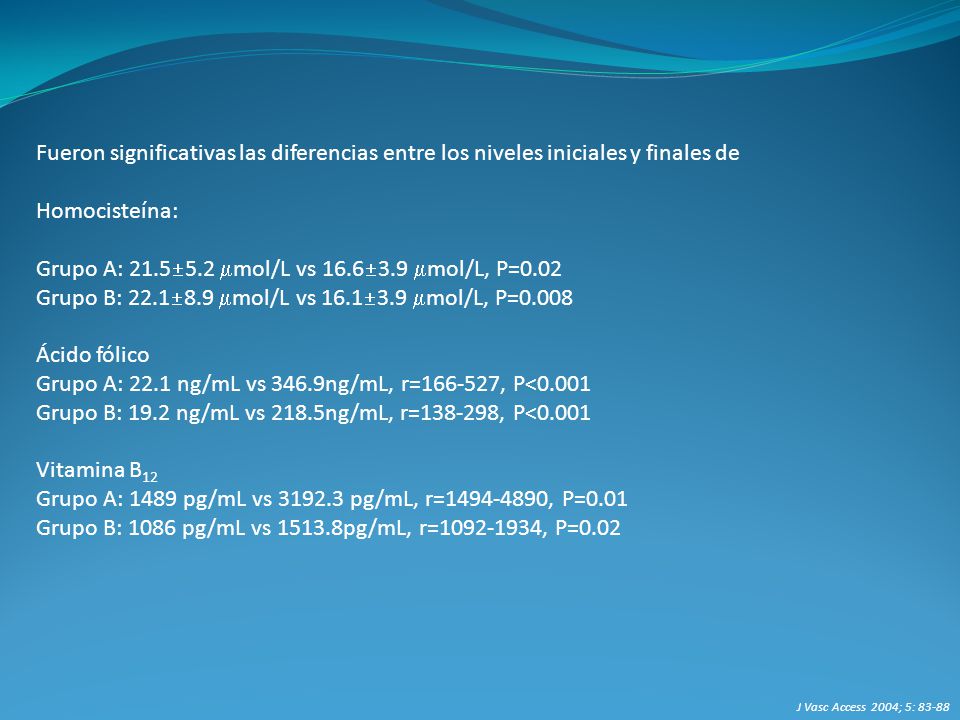 Fueron significativas las diferencias entre los niveles iniciales y finales de

Homocisteína:

Grupo A: 21.5$\pm$5.2 $\mu$mol/L vs 16.6$\pm$3.9 $\mu$mol/L, P=0.02
Grupo B: 22.1$\pm$8.9 $\mu$mol/L vs 16.1$\pm$3.9 $\mu$mol/L, P=0.008

Ácido fólico
Grupo A: 22.1 ng/mL vs 346.9ng/mL, r=166-527, P<0.001
Grupo B: 19.2 ng/mL vs 218.5ng/mL, r=138-298, P<0.001

Vitamina $B_{12}$
Grupo A: 1489 pg/mL vs 3192.3 pg/mL, r=1494-4890, P=0.01
Grupo B: 1086 pg/mL vs 1513.8pg/mL, r=1092-1934, P=0.02

J Vasc Access 2004; 5: 83-88